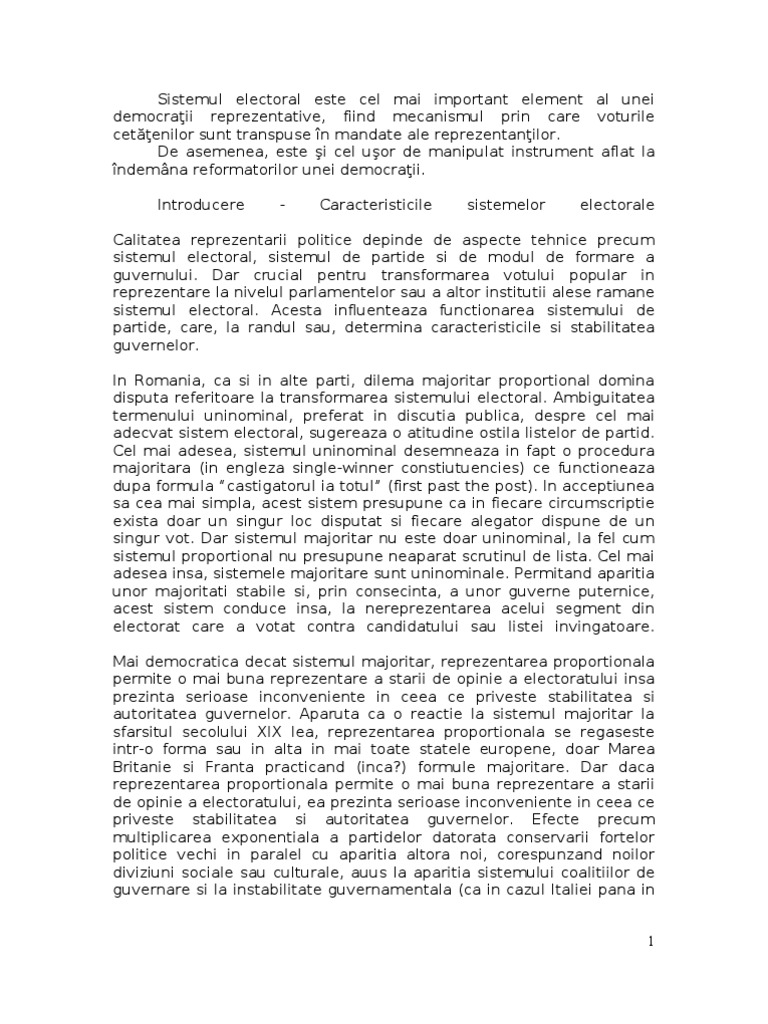 Sistemul electoral este cel mai important element al unei democraţii reprezentative, fiind mecanismul prin care voturile cetăţenilor sunt transpuse în mandate ale reprezentanţilor.
De asemenea, este şi cel uşor de manipulat instrument aflat la îndemâna reformatorilor unei democraţii.

Introducere - Caracteristicile sistemelor electorale

Calitatea reprezentarii politice depinde de aspecte tehnice precum sistemul electoral, sistemul de partide si de modul de formare a guvernului. Dar crucial pentru transformarea votului popular in reprezentare la nivelul parlamentelor sau a altor institutii alese ramane sistemul electoral. Acesta influenteaza functionarea sistemului de partide, care, la randul sau, determina caracteristicile si stabilitatea guvernelor.

In Romania, ca si in alte parti, dilema majoritar proportional domina disputa referitoare la transformarea sistemului electoral. Ambiguitatea termenului uninominal, preferat in discutia publica, despre cel mai adecvat sistem electoral, sugereaza o atitudine ostila listelor de partid. Cel mai adesea, sistemul uninominal desemneaza in fapt o procedura majoritara (in engleza single-winner constiutuencies) ce functioneaza dupa formula "castigatorul ia totul" (first past the post). In acceptiunea sa cea mai simpla, acest sistem presupune ca in fiecare circumscriptie exista doar un singur loc disputat si fiecare alegator dispune de un singur vot. Dar sistemul majoritar nu este doar uninominal, la fel cum sistemul proportional nu presupune neaparat scrutinul de lista. Cel mai adesea insa, sistemele majoritare sunt uninominale. Permitand aparitia unor majoritati stabile si, prin consecinta, a unor guverne puternice, acest sistem conduce insa, la nereprezentarea acelui segment din electorat care a votat contra candidatului sau listei invingatoare.

Mai democratica decat sistemul majoritar, reprezentarea proportionala permite o mai buna reprezentare a starii de opinie a electoratului insa prezinta serioase inconveniente in ceea ce priveste stabilitatea si autoritatea guvernelor. Aparuta ca o reactie la sistemul majoritar la sfarsitul secolului XIX lea, reprezentarea proportionala se regaseste intr-o forma sau in alta in mai toate statele europene, doar Marea Britanie si Franta practicand (inca?) formule majoritare. Dar daca reprezentarea proportionala permite o mai buna reprezentare a starii de opinie a electoratului, ea prezinta serioase inconveniente in ceea ce priveste stabilitatea si autoritatea guvernelor. Efecte precum multiplicarea exponentiala a partidelor datorata conservarii fortelor politice vechi in paralel cu aparitia altora noi, corespunzand noilor diviziuni sociale sau culturale, auus la aparitia sistemului coalitiilor de guvernare si la instabilitate guvernamentala (ca in cazul Italiei pana in

1